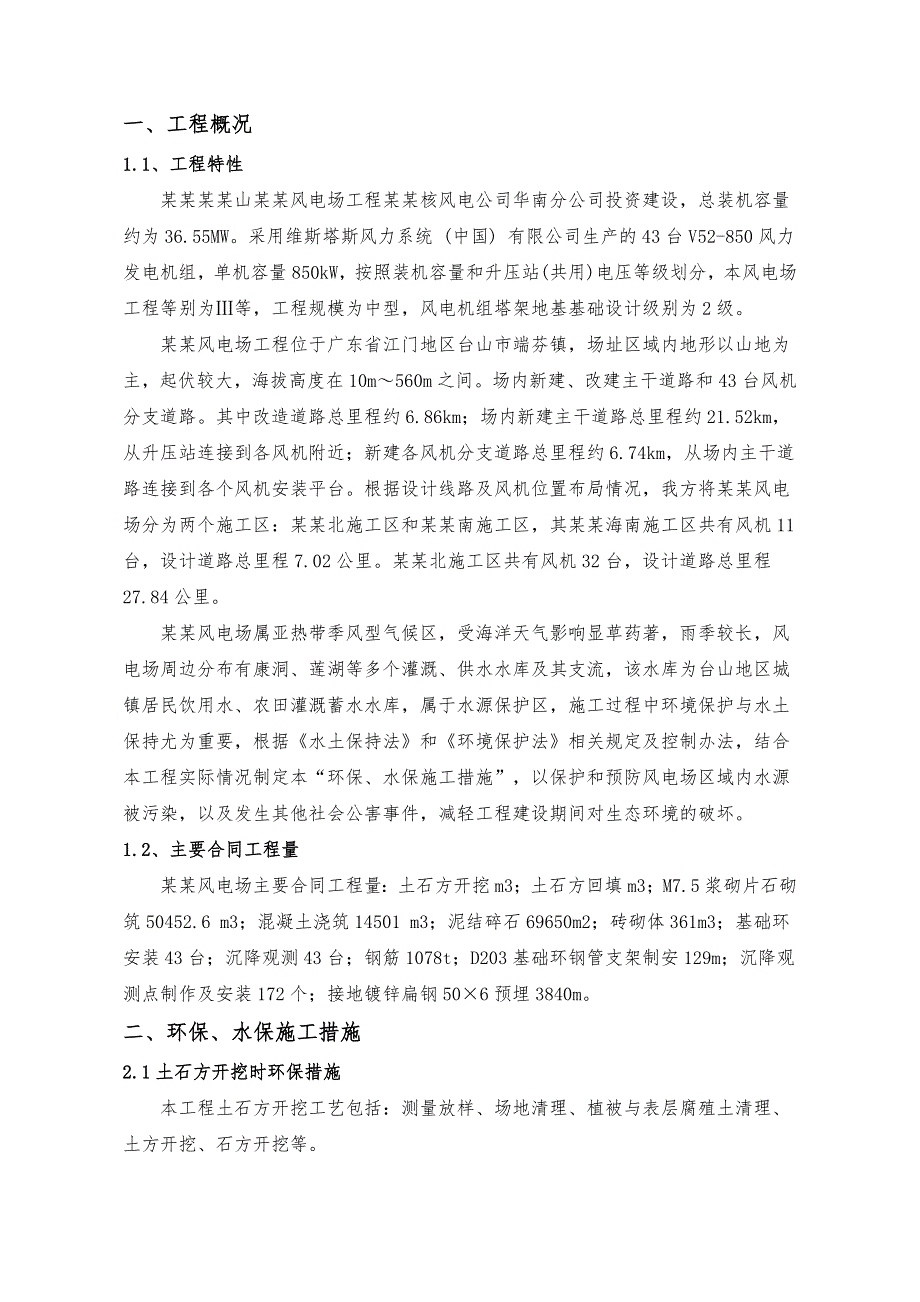 一、工程概况

1.1、工程特性

某某某某山某某风电场工程某某核风电公司华南分公司投资建设，总装机容量约为36.55MW。采用维斯塔斯风力系统（中国）有限公司生产的43台V52-850风力发电机组，单机容量850kW，按照装机容量和升压站(共用)电压等级划分，本风电场工程等别为Ⅲ等，工程规模为中型，风电机组塔架地基基础设计级别为2级。

某某风电场工程位于广东省江门地区台山市端芬镇，场址区域内地形以山地为主，起伏较大，海拔高度在10m～560m之间。场内新建、改建主干道路和43台风机分支道路。其中改造道路总里程约6.86km；场内新建主干道路总里程约21.52km，从升压站连接到各风机附近；新建各风机分支道路总里程约6.74km，从场内主干道路连接到各个风机安装平台。根据设计线路及风机位置布局情况，我方将某某风电场分为两个施工区：某某北施工区和某某南施工区，其某某海南施工区共有风机11台，设计道路总里程7.02公里。某某北施工区共有风机32台，设计道路总里程27.84公里。

某某风电场属亚热带季风型气候区，受海洋天气影响显草药著，雨季较长，风电场周边分布有康洞、莲湖等多个灌溉、供水水库及其支流，该水库为台山地区城镇居民饮用水、农田灌溉蓄水水库，属于水源保护区，施工过程中环境保护与水土保持尤为重要，根据《水土保持法》和《环境保护法》相关规定及控制办法，结合本工程实际情况制定本“环保、水保施工措施”，以保护和预防风电场区域内水源被污染，以及发生其他社会公害事件，减轻工程建设期间对生态环境的破坏。

1.2、主要合同工程量

某某风电场主要合同工程量：土石方开挖m3；土石方回填m3；M7.5浆砌片石砌筑50452.6 m3；混凝土浇筑14501 m3；泥结碎石69650m2；砖砌体361m3；基础环安装43台；沉降观测43台；钢筋1078t；D203基础环钢管支架制安129m；沉降观测点制作及安装172个；接地镀锌扁钢50×6预埋3840m。

二、环保、水保施工措施

2.1土石方开挖时环保措施

本工程土石方开挖工艺包括：测量放样、场地清理、植被与表层腐殖土清理、土方开挖、石方开挖等。